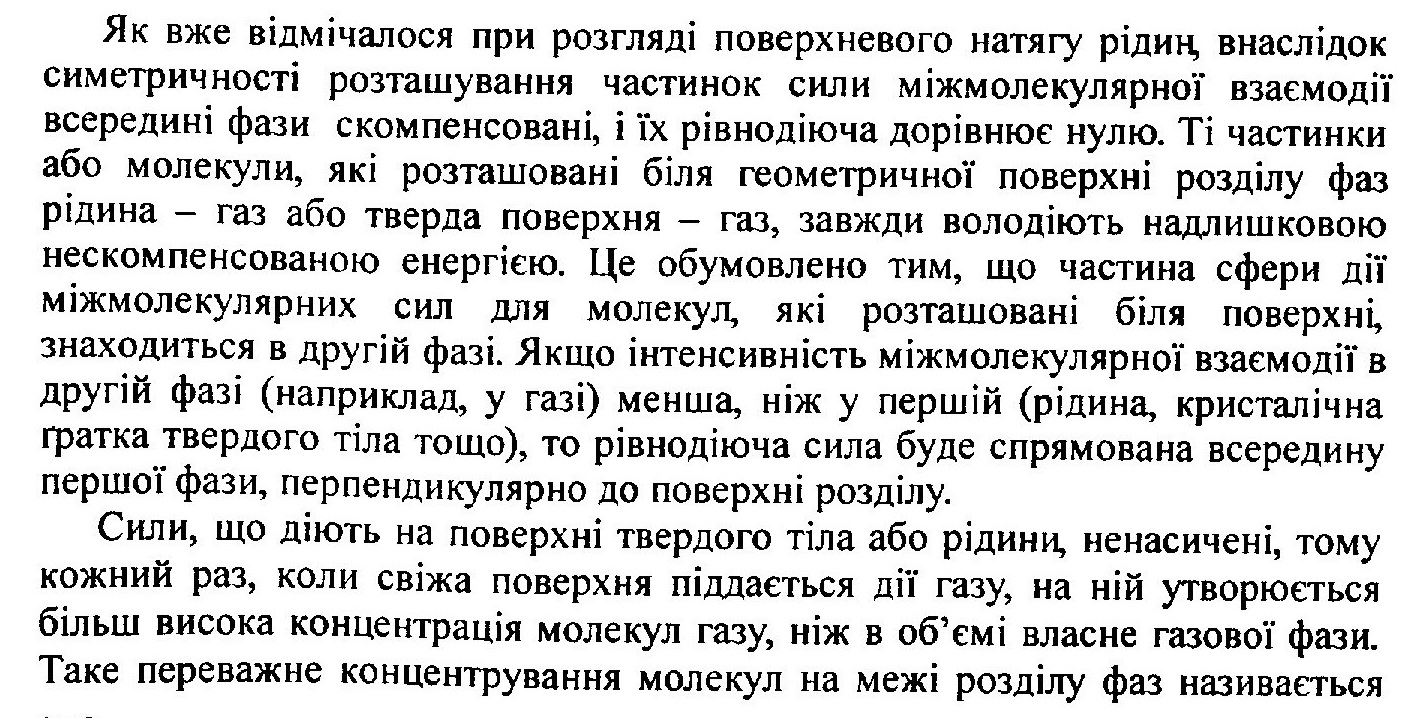 Як вже відмічалося при розгляді поверхневого натягу рідин, внаслідок симетричності розташування частинок сили міжмолекулярної взаємодії всередині фази скомпенсовані, і їх рівнодіюча дорівнює нулю. Ті частинки або молекули, які розташовані біля геометричної поверхні розділу фаз рідина – газ або тверда поверхня – газ, завжди володіють надлишковою нескомпенсованою енергією. Це обумовлено тим, що частина сфери дії міжмолекулярних сил для молекул, які розташовані біля поверхні, знаходиться в другій фазі. Якщо інтенсивність міжмолекулярної взаємодії в другій фазі (наприклад, у газі) менша, ніж у першій (рідина, кристалічна ґратка твердого тіла тощо), то рівнодіюча сила буде спрямована всередину першої фази, перпендикулярно до поверхні розділу.

Сили, що діють на поверхні твердого тіла або рідини, ненасичені, тому кожний раз, коли свіжа поверхня піддається дії газу, на ній утворюється більш висока концентрація молекул газу, ніж в об'ємі власне газової фази. Таке переважне концентрування молекул на межі розділу фаз називається